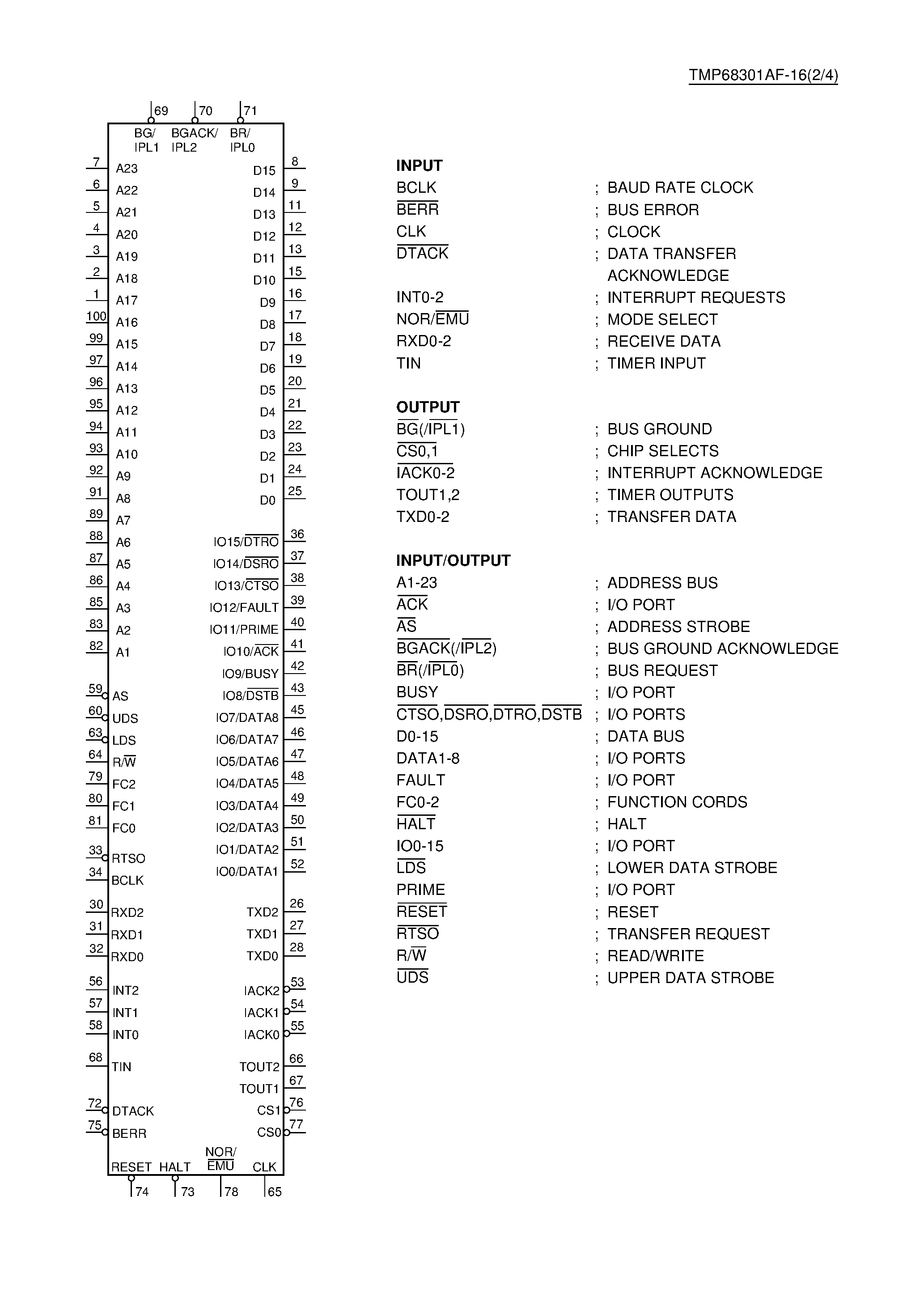 TMP68301AF-16(2/4)

69 70 71
BG/ IPL1 BGACK/ IPL2 BR/ IPL0

7 A23
6 A22
5 A21
4 A20
3 A19
2 A18
1 A17
100 A16
99 A15
97 A14
96 A13
95 A12
94 A11
93 A10
92 A9
91 A8
89 A7
88 A6
87 A5
86 A4
85 A3
83 A2
82 A1
59 AS
60 UDS
63 LDS
64 R/$\overline{W}$
79 FC2
80 FC1
81 FC0
33 RTSO
34 BCLK
30 RXD2
31 RXD1
32 RXD0
56 INT2
57 INT1
58 INT0
68 TIN
72 DTACK
75 BERR

D15 8
D14 9
D13 11
D12 12
D11 13
D10 15
D9 16
D8 17
D7 18
D6 19
D5 20
D4 21
D3 22
D2 23
D1 24
D0 25
IO15/$\overline{DTRO}$ 36
IO14/$\overline{DSRO}$ 37
IO13/$\overline{CTSO}$ 38
IO12/FAULT 39
IO11/PRIME 40
IO10/$\overline{ACK}$ 41
IO9/BUSY 42
IO8/$\overline{DSTB}$ 43
IO7/DATA8 45
IO6/DATA7 46
IO5/DATA6 47
IO4/DATA5 48
IO3/DATA4 49
IO2/DATA3 50
IO1/DATA2 51
IO0/DATA1 52
TXD2 26
TXD1 27
TXD0 28
IACK2 53
IACK1 54
IACK0 55
TOUT2 66
TOUT1 67
CS1 76
CS0 77

RESET HALT NOR/ $\overline{EMU}$ CLK
74 73 78 65

INPUT
BCLK ; BAUD RATE CLOCK
$\overline{BERR}$ ; BUS ERROR
CLK ; CLOCK
$\overline{DTACK}$ ; DATA TRANSFER ACKNOWLEDGE
INT0-2 ; INTERRUPT REQUESTS
NOR/$\overline{EMU}$ ; MODE SELECT
RXD0-2 ; RECEIVE DATA
TIN ; TIMER INPUT

OUTPUT
$\overline{BG}$(/$\overline{IPL1}$) ; BUS GROUND
$\overline{CS0,1}$ ; CHIP SELECTS
$\overline{IACK0-2}$ ; INTERRUPT ACKNOWLEDGE
TOUT1,2 ; TIMER OUTPUTS
TXD0-2 ; TRANSFER DATA

INPUT/OUTPUT
A1-23 ; ADDRESS BUS
$\overline{ACK}$ ; I/O PORT
$\overline{AS}$ ; ADDRESS STROBE
$\overline{BGACK}$(/$\overline{IPL2}$) ; BUS GROUND ACKNOWLEDGE
$\overline{BR}$(/$\overline{IPL0}$) ; BUS REQUEST
BUSY ; I/O PORT
$\overline{CTSO}$,$\overline{DSRO}$,$\overline{DTRO}$,$\overline{DSTB}$ ; I/O PORTS
D0-15 ; DATA BUS
DATA1-8 ; I/O PORTS
FAULT ; I/O PORT
FC0-2 ; FUNCTION CORDS
$\overline{HALT}$ ; HALT
IO0-15 ; I/O PORT
$\overline{LDS}$ ; LOWER DATA STROBE
PRIME ; I/O PORT
$\overline{RESET}$ ; RESET
$\overline{RTSO}$ ; TRANSFER REQUEST
R/$\overline{W}$ ; READ/WRITE
$\overline{UDS}$ ; UPPER DATA STROBE